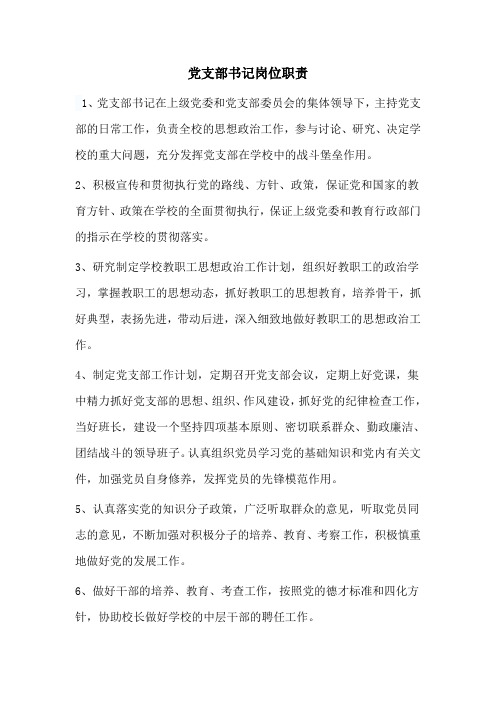 党支部书记岗位职责

1、党支部书记在上级党委和党支部委员会的集体领导下，主持党支部的日常工作，负责全校的思想政治工作，参与讨论、研究、决定学校的重大问题，充分发挥党支部在学校中的战斗堡垒作用。

2、积极宣传和贯彻执行党的路线、方针、政策，保证党和国家的教育方针、政策在学校的全面贯彻执行，保证上级党委和教育行政部门的指示在学校的贯彻落实。

3、研究制定学校教职工思想政治工作计划，组织好教职工的政治学习，掌握教职工的思想动态，抓好教职工的思想教育，培养骨干，抓好典型，表扬先进，带动后进，深入细致地做好教职工的思想政治工作。

4、制定党支部工作计划，定期召开党支部会议，定期上好党课，集中精力抓好党支部的思想、组织、作风建设，抓好党的纪律检查工作，当好班长，建设一个坚持四项基本原则、密切联系群众、勤政廉洁、团结战斗的领导班子。认真组织党员学习党的基础知识和党内有关文件，加强党员自身修养，发挥党员的先锋模范作用。

5、认真落实党的知识分子政策，广泛听取群众的意见，听取党员同志的意见，不断加强对积极分子的培养、教育、考察工作，积极慎重地做好党的发展工作。

6、做好干部的培养、教育、考查工作，按照党的德才标准和四化方针，协助校长做好学校的中层干部的聘任工作。